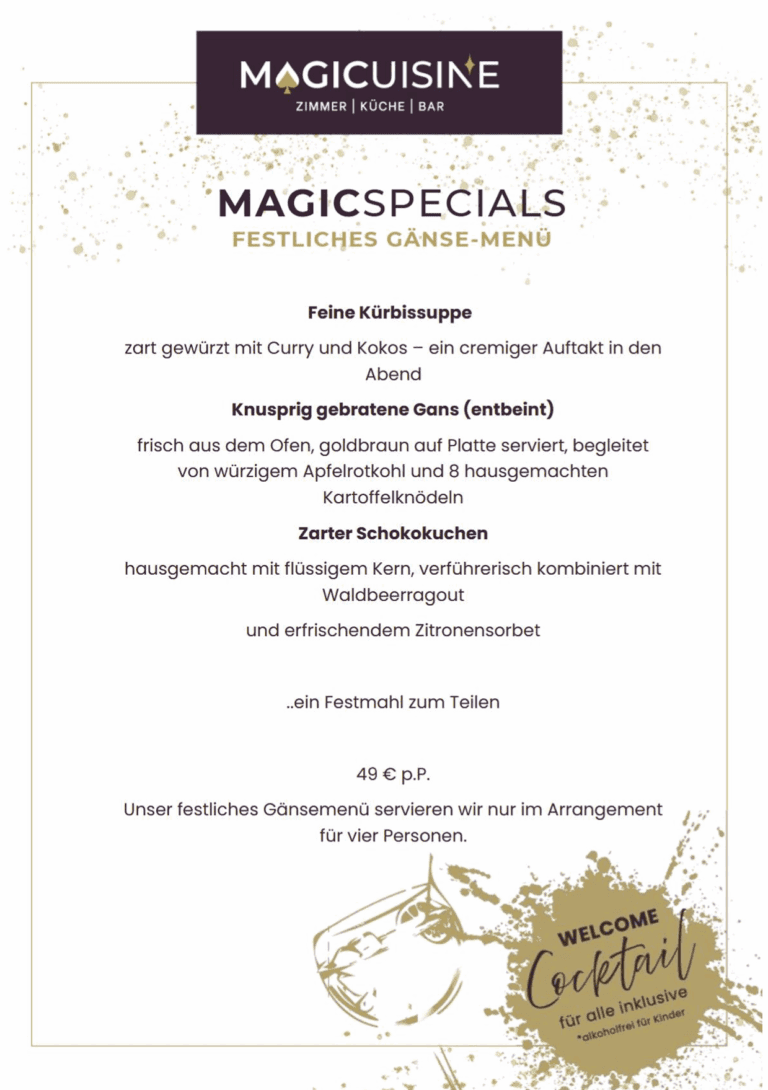 MAGICUISINE
ZIMMER | KÜCHE | BAR

MAGICSPECIALS
FESTLICHES GÄNSE-MENÜ

Feine Kürbissuppe

zart gewürzt mit Curry und Kokos – ein cremiger Auftakt in den Abend

Knusprig gebratene Gans (entbeint)

frisch aus dem Ofen, goldbraun auf Platte serviert, begleitet von würzigem Apfelrotkohl und 8 hausgemachten Kartoffelknödeln

Zarter Schokokuchen

hausgemacht mit flüssigem Kern, verführerisch kombiniert mit Waldbeerragout

und erfrischendem Zitronensorbet

..ein Festmahl zum Teilen

49 € p.P.

Unser festliches Gänsemenü servieren wir nur im Arrangement für vier Personen.

WELCOME
Cocktail
für alle inklusive
*alkoholfrei für Kinder